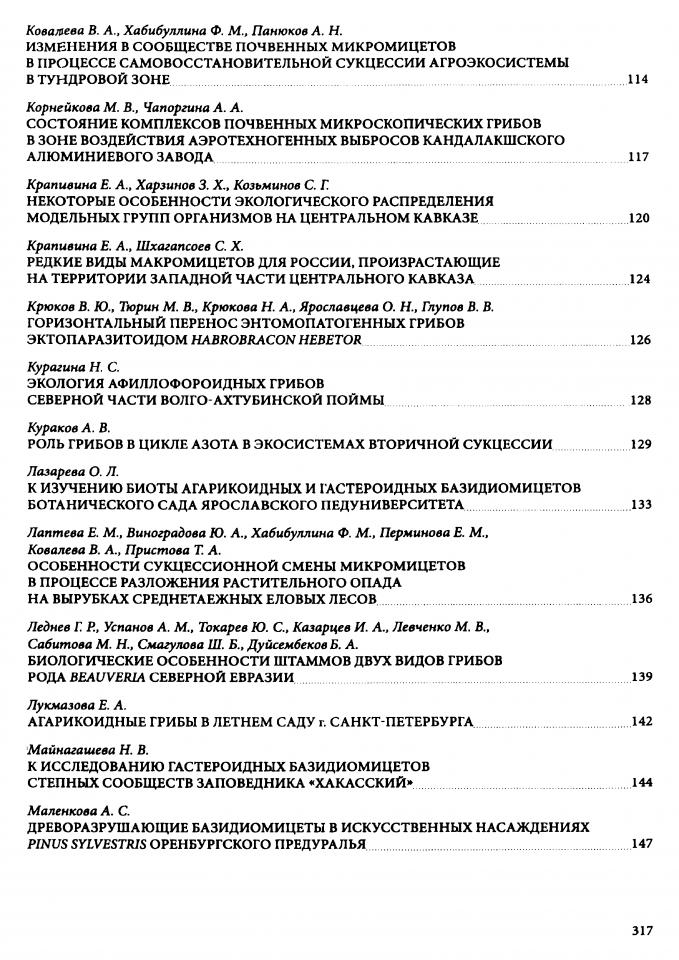 Ковалева В. А., Хабибуллина Ф. М., Панюков А. Н.
ИЗМЕНЕНИЯ В СООБЩЕСТВЕ ПОЧВЕННЫХ МИКРОМИЦЕТОВ В ПРОЦЕССЕ САМОВОССТАНОВИТЕЛЬНОЙ СУКЦЕССИИ АГРОЭКОСИСТЕМЫ В ТУНДРОВОЙ ЗОНЕ 114

Корнейкова М. В., Чапоргина А. А.
СОСТОЯНИЕ КОМПЛЕКСОВ ПОЧВЕННЫХ МИКРОСКОПИЧЕСКИХ ГРИБОВ В ЗОНЕ ВОЗДЕЙСТВИЯ АЭРОТЕХНОГЕННЫХ ВЫБРОСОВ КАНДАЛАКШСКОГО АЛЮМИНИЕВОГО ЗАВОДА 117

Крапивина Е. А., Харзинов З. Х., Козьминов С. Г.
НЕКОТОРЫЕ ОСОБЕННОСТИ ЭКОЛОГИЧЕСКОГО РАСПРЕДЕЛЕНИЯ МОДЕЛЬНЫХ ГРУПП ОРГАНИЗМОВ НА ЦЕНТРАЛЬНОМ КАВКАЗЕ 120

Крапивина Е. А., Шхагапсоев С. Х.
РЕДКИЕ ВИДЫ МАКРОМИЦЕТОВ ДЛЯ РОССИИ, ПРОИЗРАСТАЮЩИЕ НА ТЕРРИТОРИИ ЗАПАДНОЙ ЧАСТИ ЦЕНТРАЛЬНОГО КАВКАЗА 124

Крюков В. Ю., Тюрин М. В., Крюкова Н. А., Ярославцева О. Н., Глупов В. В.
ГОРИЗОНТАЛЬНЫЙ ПЕРЕНОС ЭНТОМОПАТОГЕННЫХ ГРИБОВ ЭКТОПАРАЗИТОИДОМ HABROBRACON HEBETOR 126

Курагина Н. С.
ЭКОЛОГИЯ АФИЛЛОФОРОИДНЫХ ГРИБОВ СЕВЕРНОЙ ЧАСТИ ВОЛГО-АХТУБИНСКОЙ ПОЙМЫ 128

Кураков А. В.
РОЛЬ ГРИБОВ В ЦИКЛЕ АЗОТА В ЭКОСИСТЕМАХ ВТОРИЧНОЙ СУКЦЕССИИ 129

Лазарева О. Л.
К ИЗУЧЕНИЮ БИОТЫ АГАРИКОИДНЫХ И ГАСТЕРОИДНЫХ БАЗИДИОМИЦЕТОВ БОТАНИЧЕСКОГО САДА ЯРОСЛАВСКОГО ПЕДУНИВЕРСИТЕТА 133

Лаптева Е. М., Виноградова Ю. А., Хабибуллина Ф. М., Перминова Е. М., Ковалева В. А., Пристова Т. А.
ОСОБЕННОСТИ СУКЦЕССИОННОЙ СМЕНЫ МИКРОМИЦЕТОВ В ПРОЦЕССЕ РАЗЛОЖЕНИЯ РАСТИТЕЛЬНОГО ОПАДА НА ВЫРУБКАХ СРЕДНЕТАЕЖНЫХ ЕЛОВЫХ ЛЕСОВ 136

Леднев Г. Р., Успанов А. М., Токарев Ю. С., Казарцев И. А., Левченко М. В., Сабитова М. Н., Смагулова Ш. Б., Дуйсембеков Б. А.
БИОЛОГИЧЕСКИЕ ОСОБЕННОСТИ ШТАММОВ ДВУХ ВИДОВ ГРИБОВ РОДА BEAUVERIA СЕВЕРНОЙ ЕВРАЗИИ 139

Лукмазова Е. А.
АГАРИКОИДНЫЕ ГРИБЫ В ЛЕТНЕМ САДУ г. САНКТ-ПЕТЕРБУРГА 142

Майнагашева Н. В.
К ИССЛЕДОВАНИЮ ГАСТЕРОИДНЫХ БАЗИДИОМИЦЕТОВ СТЕПНЫХ СООБЩЕСТВ ЗАПОВЕДНИКА «ХАКАССКИЙ» 144

Маленкова А. С.
ДРЕВОРАЗРУШАЮЩИЕ БАЗИДИОМИЦЕТЫ В ИСКУССТВЕННЫХ НАСАЖДЕНИЯХ PINUS SYLVESTRIS ОРЕНБУРГСКОГО ПРЕДУРАЛЬЯ 147

317